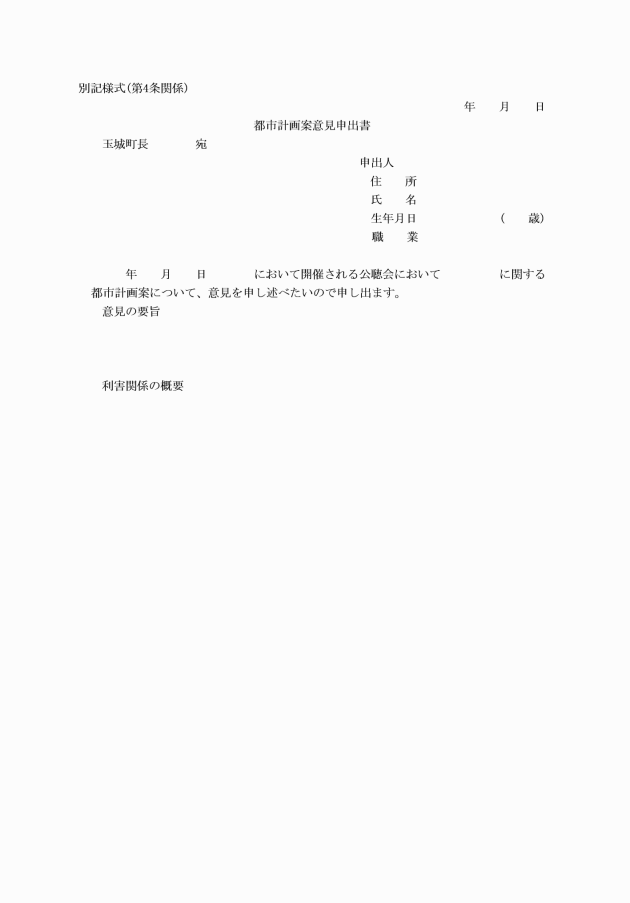 別記様式(第4条関係)

年　月　日

都市計画案意見申出書

玉城町長　　宛

申出人
住　所
氏　名
生年月日　　　　(　歳)
職　業

年　月　日　　において開催される公聴会において　　に関する都市計画案について、意見を申し述べたいので申し出ます。

意見の要旨

利害関係の概要